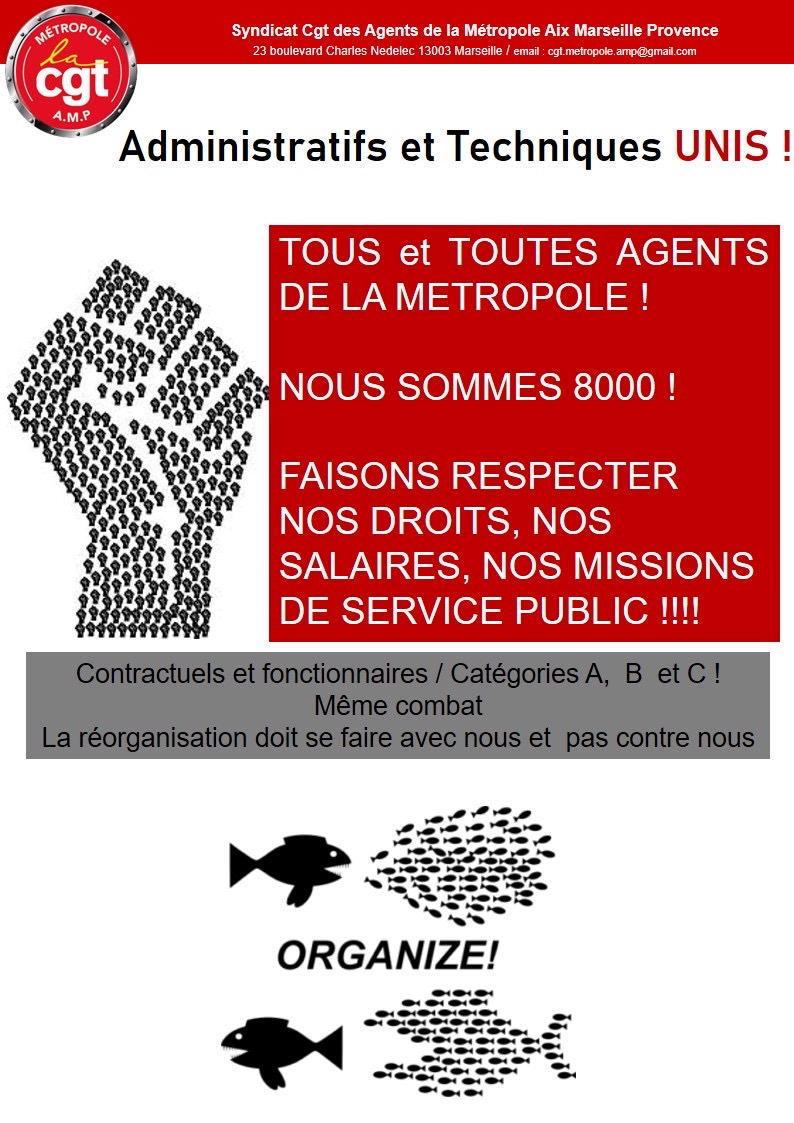 MÉTROPOLE
la
cgt
A.M.P

Syndicat Cgt des Agents de la Métropole Aix Marseille Provence
23 boulevard Charles Nedelec 13003 Marseille / email : cgt.metropole.amp@gmail.com

Administratifs et Techniques UNIS !

TOUS et TOUTES AGENTS DE LA METROPOLE !

NOUS SOMMES 8000 !

FAISONS RESPECTER NOS DROITS, NOS SALAIRES, NOS MISSIONS DE SERVICE PUBLIC !!!!

Contractuels et fonctionnaires / Catégories A, B et C !
Même combat
La réorganisation doit se faire avec nous et pas contre nous

ORGANIZE!